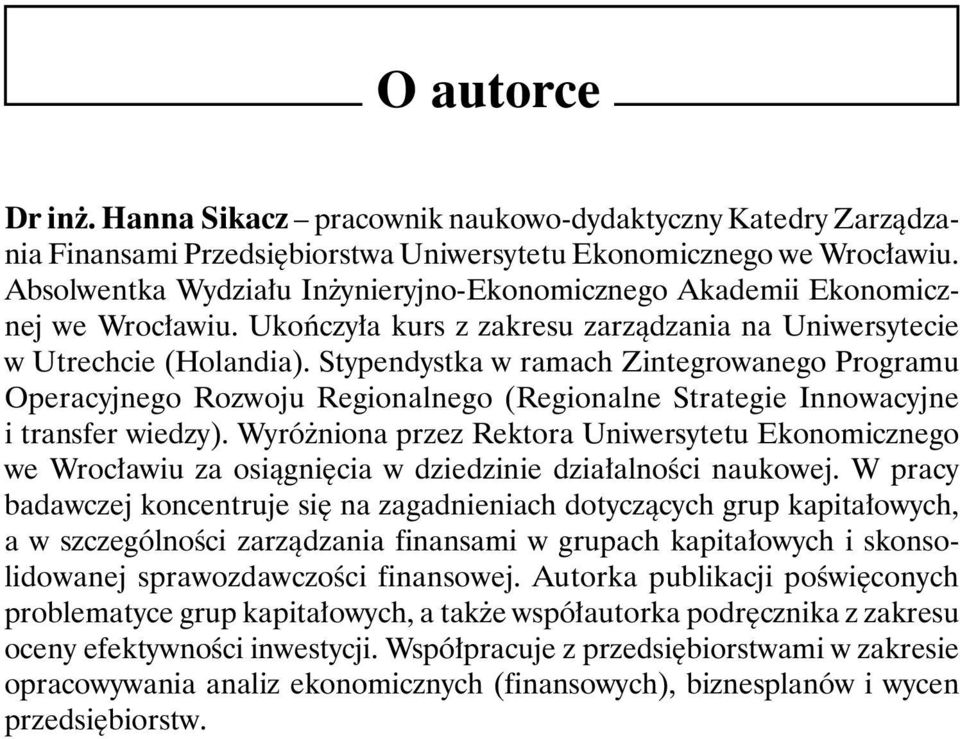 O autorce

Dr inż. Hanna Sikacz – pracownik naukowo-dydaktyczny Katedry Zarządzania Finansami Przedsiębiorstwa Uniwersytetu Ekonomicznego we Wrocławiu. Absolwentka Wydziału Inżynieryjno-Ekonomicznego Akademii Ekonomicznej we Wrocławiu. Ukończyła kurs z zakresu zarządzania na Uniwersytecie w Utrechcie (Holandia). Stypendystka w ramach Zintegrowanego Programu Operacyjnego Rozwoju Regionalnego (Regionalne Strategie Innowacyjne i transfer wiedzy). Wyróżniona przez Rektora Uniwersytetu Ekonomicznego we Wrocławiu za osiągnięcia w dziedzinie działalności naukowej. W pracy badawczej koncentruje się na zagadnieniach dotyczących grup kapitałowych, a w szczególności zarządzania finansami w grupach kapitałowych i skonsolidowanej sprawozdawczości finansowej. Autorka publikacji poświęconych problematyce grup kapitałowych, a także współautorka podręcznika z zakresu oceny efektywności inwestycji. Współpracuje z przedsiębiorstwami w zakresie opracowywania analiz ekonomicznych (finansowych), biznesplanów i wycen przedsiębiorstw.